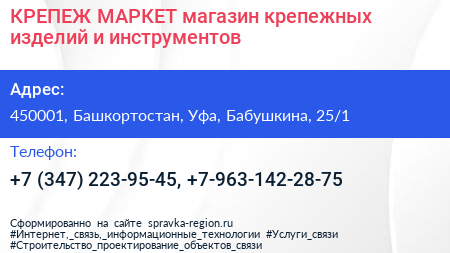 КРЕПЕЖ МАРКЕТ магазин крепежных изделий и инструментов

Адрес:

450001, Башкортостан, Уфа, Бабушкина, 25/1

Телефон:

+7 (347) 223-95-45, +7-963-142-28-75

Сформированно на сайте spravka-region.ru
#Интернет,_связь,_информационные_технологии #Услуги_связи
#Строительство_проектирование_объектов_связи